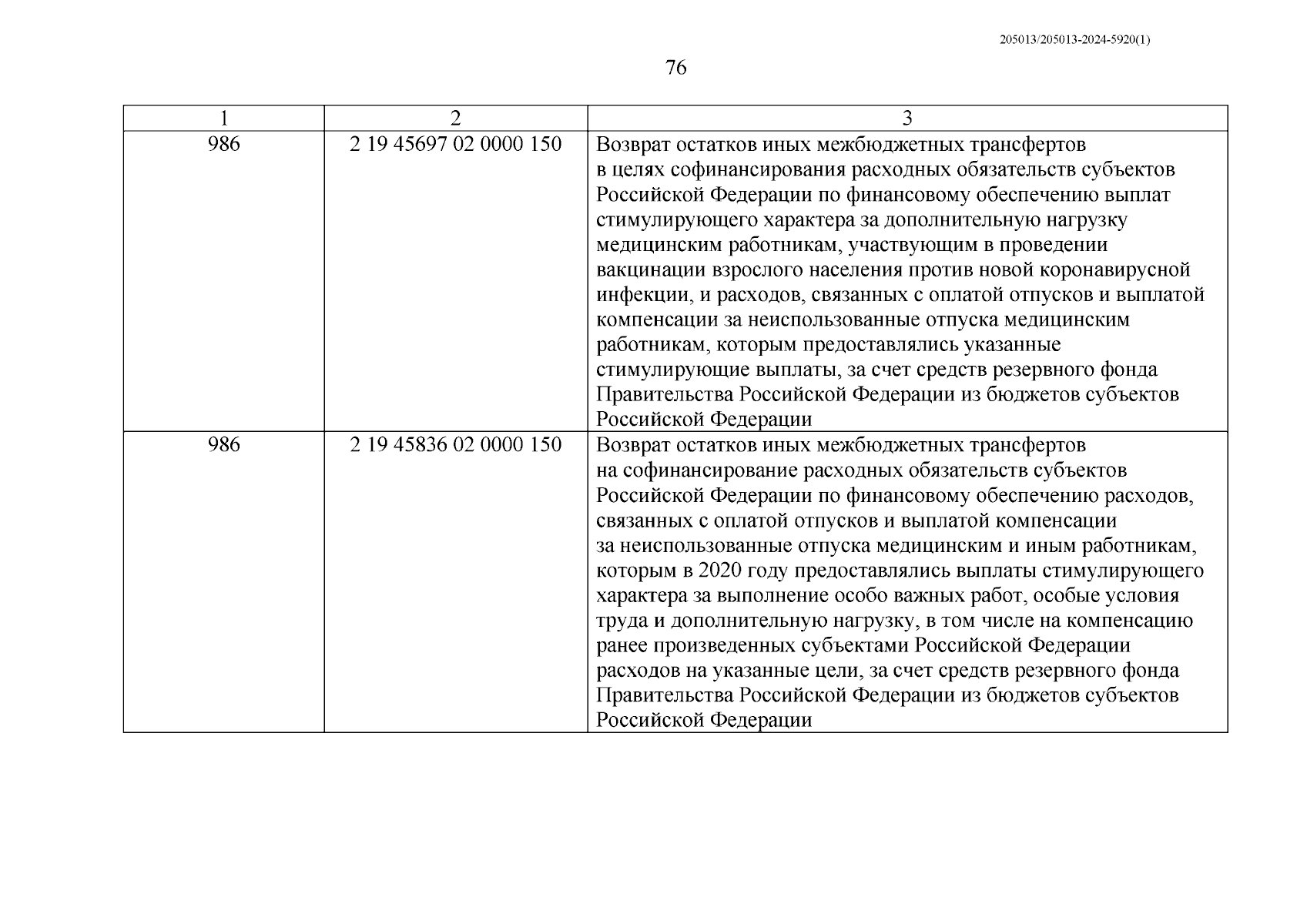 205013/205013-2024-5920(1)

76

| 1 | 2 | 3 |
|---|---|---|
| 986 | 2 19 45697 02 0000 150 | Возврат остатков иных межбюджетных трансфертов в целях софинансирования расходных обязательств субъектов Российской Федерации по финансовому обеспечению выплат стимулирующего характера за дополнительную нагрузку медицинским работникам, участвующим в проведении вакцинации взрослого населения против новой коронавирусной инфекции, и расходов, связанных с оплатой отпусков и выплатой компенсации за неиспользованные отпуска медицинским работникам, которым предоставлялись указанные стимулирующие выплаты, за счет средств резервного фонда Правительства Российской Федерации из бюджетов субъектов Российской Федерации |
| 986 | 2 19 45836 02 0000 150 | Возврат остатков иных межбюджетных трансфертов на софинансирование расходных обязательств субъектов Российской Федерации по финансовому обеспечению расходов, связанных с оплатой отпусков и выплатой компенсации за неиспользованные отпуска медицинским и иным работникам, которым в 2020 году предоставлялись выплаты стимулирующего характера за выполнение особо важных работ, особые условия труда и дополнительную нагрузку, в том числе на компенсацию ранее произведенных субъектами Российской Федерации расходов на указанные цели, за счет средств резервного фонда Правительства Российской Федерации из бюджетов субъектов Российской Федерации |